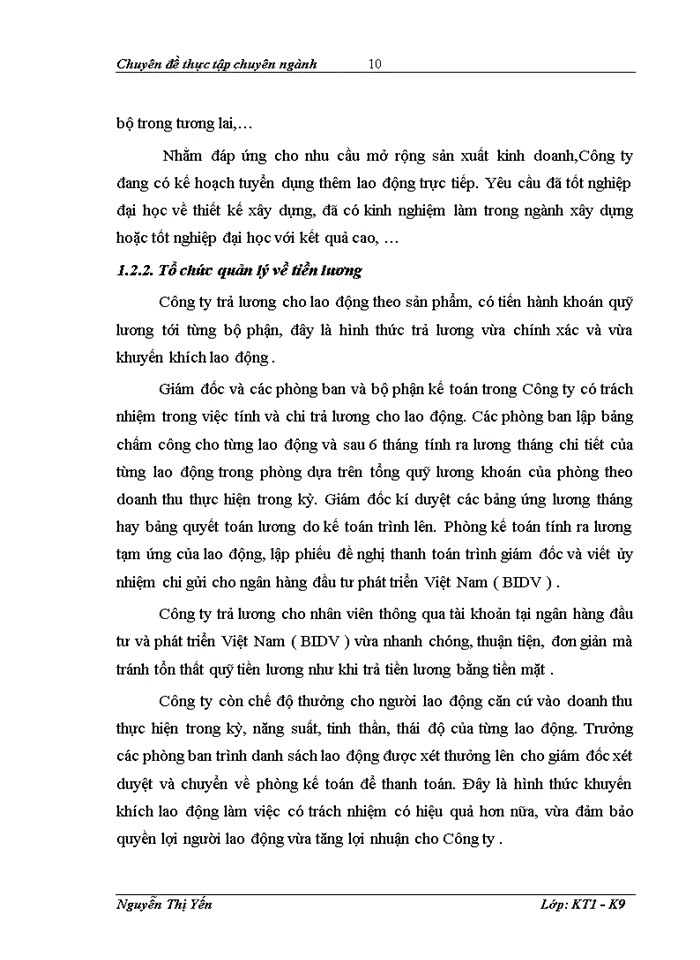 Chuyên đề thực tập chuyên ngành 10

bộ trong tương lai,…

Nhằm đáp ứng cho nhu cầu mở rộng sản xuất kinh doanh,Công ty đang có kế hoạch tuyển dụng thêm lao động trực tiếp. Yêu cầu đã tốt nghiệp đại học về thiết kế xây dựng, đã có kinh nghiệm làm trong ngành xây dựng hoặc tốt nghiệp đại học với kết quả cao, …

1.2.2. Tổ chức quản lý về tiền lương

Công ty trả lương cho lao động theo sản phẩm, có tiến hành khoán quỹ lương tới từng bộ phận, đây là hình thức trả lương vừa chính xác và vừa khuyến khích lao động .

Giám đốc và các phòng ban và bộ phận kế toán trong Công ty có trách nhiệm trong việc tính và chi trả lương cho lao động. Các phòng ban lập bảng chấm công cho từng lao động và sau 6 tháng tính ra lương tháng chi tiết của từng lao động trong phòng dựa trên tổng quỹ lương khoán của phòng theo doanh thu thực hiện trong kỳ. Giám đốc kí duyệt các bảng ứng lương tháng hay bảng quyết toán lương do kế toán trình lên. Phòng kế toán tính ra lương tạm ứng của lao động, lập phiếu đề nghị thanh toán trình giám đốc và viết ủy nhiệm chi gửi cho ngân hàng đầu tư phát triển Việt Nam ( BIDV ) .

Công ty trả lương cho nhân viên thông qua tài khoản tại ngân hàng đầu tư và phát triển Việt Nam ( BIDV ) vừa nhanh chóng, thuận tiện, đơn giản mà tránh tổn thất quỹ tiền lương như khi trả tiền lương bằng tiền mặt .

Công ty còn chế độ thưởng cho người lao động căn cứ vào doanh thu thực hiện trong kỳ, năng suất, tinh thần, thái độ của từng lao động. Trưởng các phòng ban trình danh sách lao động được xét thưởng lên cho giám đốc xét duyệt và chuyển về phòng kế toán để thanh toán. Đây là hình thức khuyến khích lao động làm việc có trách nhiệm có hiệu quả hơn nữa, vừa đảm bảo quyền lợi người lao động vừa tăng lợi nhuận cho Công ty .

Nguyễn Thị Yến Lớp: KT1 - K9